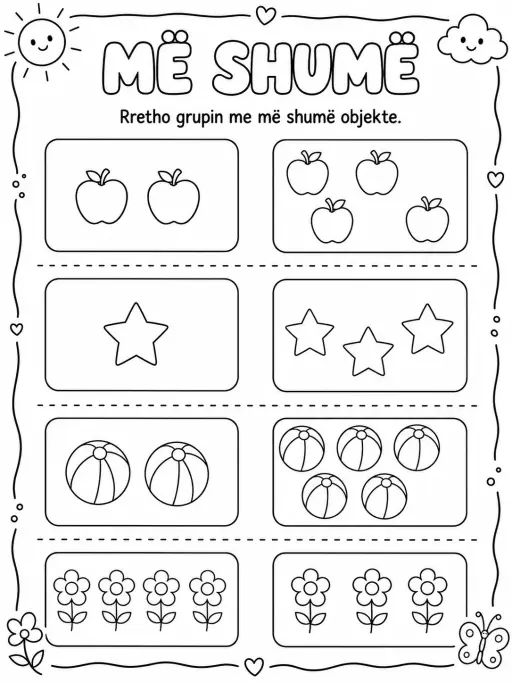 MË SHUMË

Rretho grupin me më shumë objekte.